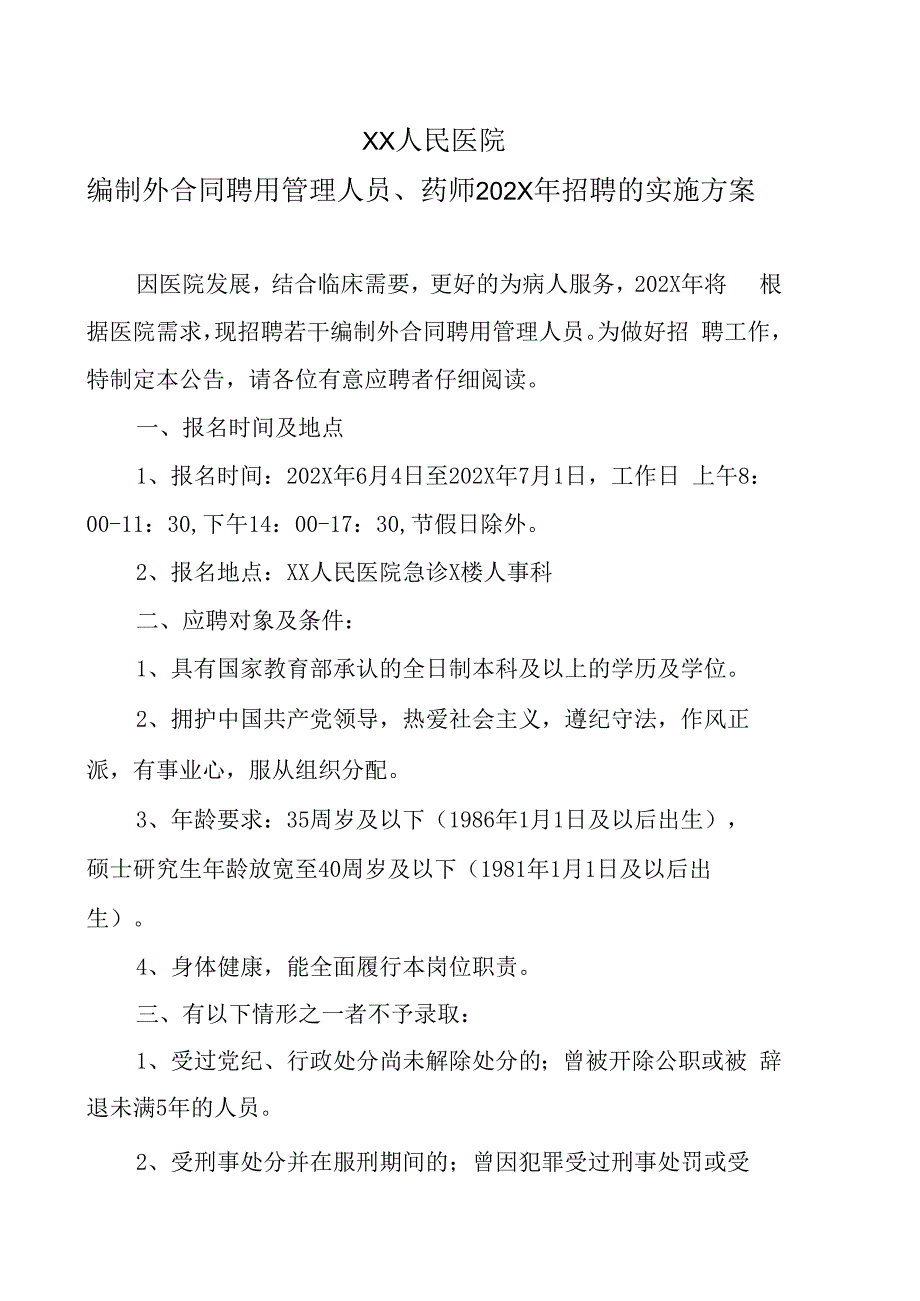 XX人民医院

编制外合同聘用管理人员、药师202X年招聘的实施方案

因医院发展，结合临床需要，更好的为病人服务，202X年将 根据医院需求，现招聘若干编制外合同聘用管理人员。为做好招 聘工作，特制定本公告，请各位有意应聘者仔细阅读。

一、报名时间及地点

1、报名时间：202X年6月4日至202X年7月1日，工作日 上午8：00-11：30，下午14：00-17：30，节假日除外。

2、报名地点：XX人民医院急诊X楼人事科

二、应聘对象及条件：

1、具有国家教育部承认的全日制本科及以上的学历及学位。

2、拥护中国共产党领导，热爱社会主义，遵纪守法，作风正派，有事业心，服从组织分配。

3、年龄要求：35周岁及以下（1986年1月1日及以后出生），硕士研究生年龄放宽至40周岁及以下（1981年1月1日及以后出生）。

4、身体健康，能全面履行本岗位职责。

三、有以下情形之一者不予录取：

1、受过党纪、行政处分尚未解除处分的；曾被开除公职或被 辞退未满5年的人员。

2、受刑事处分并在服刑期间的；曾因犯罪受过刑事处罚或受